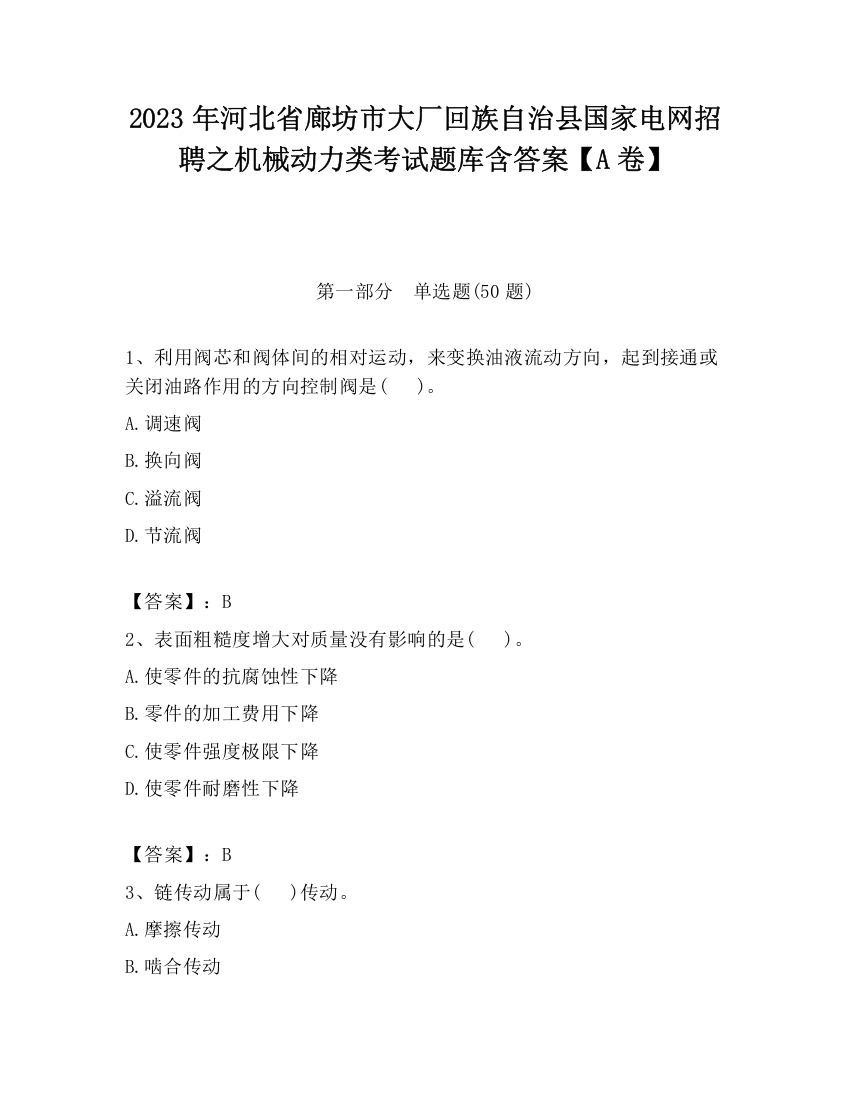 2023 年河北省廊坊市大厂回族自治县国家电网招聘之机械动力类考试题库含答案【A 卷】

第一部分　单选题(50 题)

1、利用阀芯和阀体间的相对运动，来变换油液流动方向，起到接通或关闭油路作用的方向控制阀是(　 )。

A.调速阀

B.换向阀

C.溢流阀

D.节流阀

【答案】：B

2、表面粗糙度增大对质量没有影响的是(　 )。

A.使零件的抗腐蚀性下降

B.零件的加工费用下降

C.使零件强度极限下降

D.使零件耐磨性下降

【答案】：B

3、链传动属于(　 )传动。

A.摩擦传动

B.啮合传动